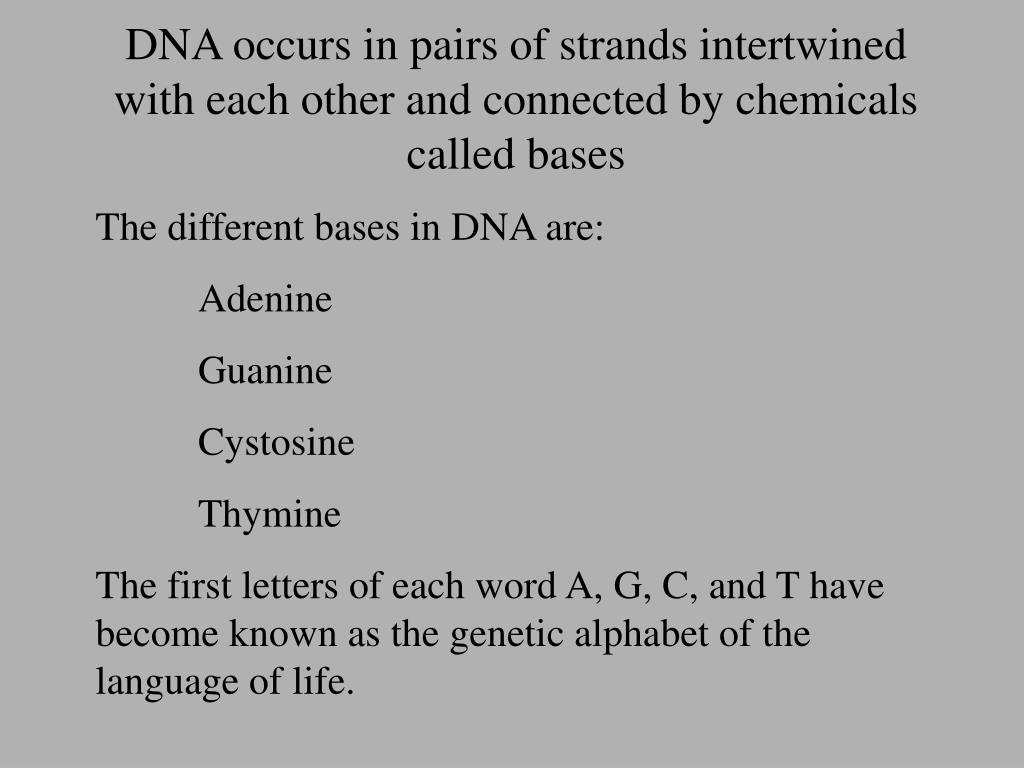 DNA occurs in pairs of strands intertwined with each other and connected by chemicals called bases

The different bases in DNA are:

Adenine

Guanine

Cystosine

Thymine

The first letters of each word A, G, C, and T have become known as the genetic alphabet of the language of life.